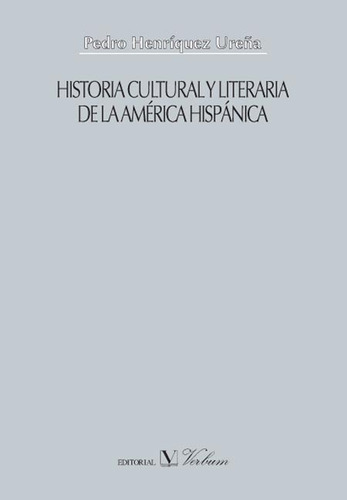 Pedro Henríquez Ureña

HISTORIA CULTURAL Y LITERARIA DE LA AMÉRICA HISPÁNICA

EDITORIAL V Verbum